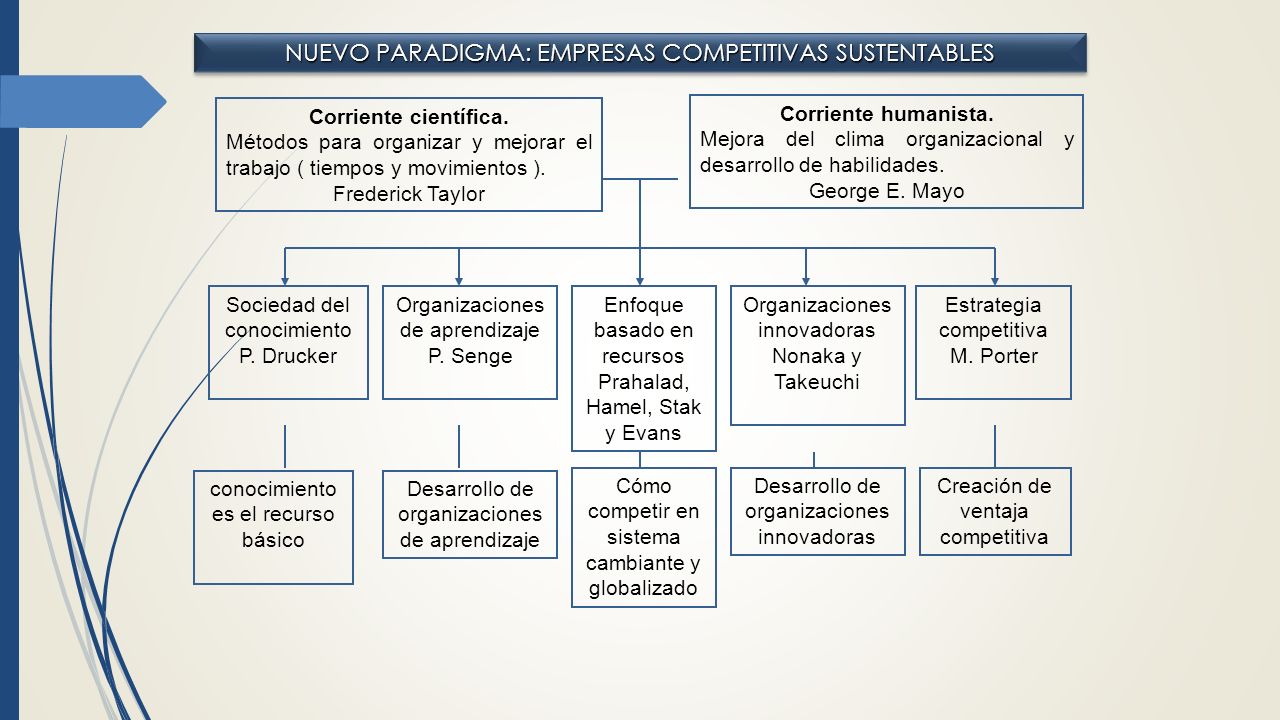 NUEVO PARADIGMA: EMPRESAS COMPETITIVAS SUSTENTABLES

Corriente científica.
Métodos para organizar y mejorar el trabajo ( tiempos y movimientos ).
Frederick Taylor

Corriente humanista.
Mejora del clima organizacional y desarrollo de habilidades.
George E. Mayo

Sociedad del conocimiento
P. Drucker

Organizaciones de aprendizaje
P. Senge

Enfoque basado en recursos
Prahalad, Hamel, Stak y Evans

Organizaciones innovadoras
Nonaka y Takeuchi

Estrategia competitiva
M. Porter

conocimiento es el recurso básico

Desarrollo de organizaciones de aprendizaje

Cómo competir en sistema cambiante y globalizado

Desarrollo de organizaciones innovadoras

Creación de ventaja competitiva